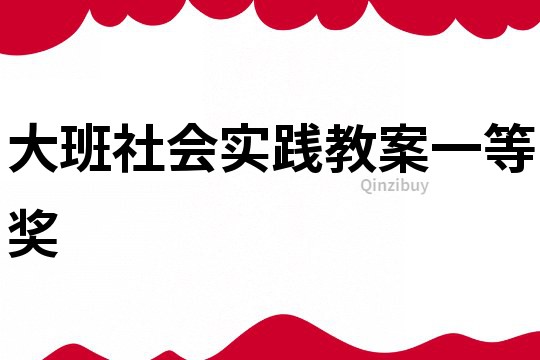 大班社会实践教案一等奖

Qinzibuy